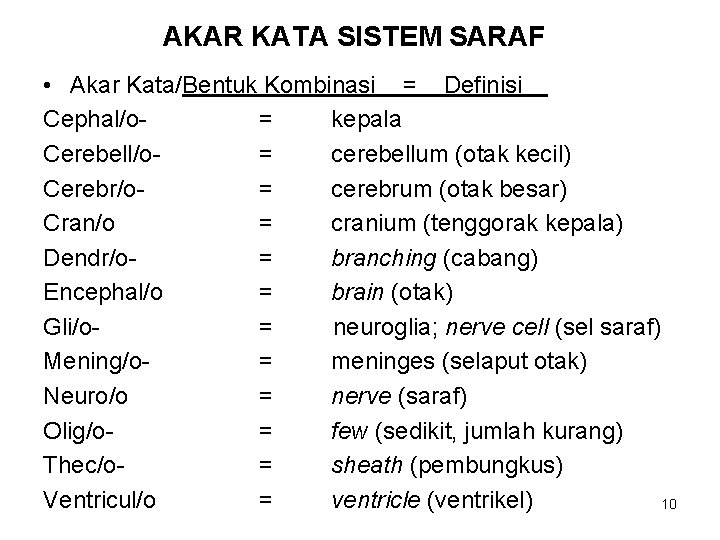 AKAR KATA SISTEM SARAF

• Akar Kata/Bentuk Kombinasi = Definisi

Cephal/o- = kepala
Cerebell/o- = cerebellum (otak kecil)
Cerebr/o- = cerebrum (otak besar)
Cran/o = cranium (tenggorak kepala)
Dendr/o- = branching (cabang)
Encephal/o = brain (otak)
Gli/o- = neuroglia; nerve cell (sel saraf)
Mening/o- = meninges (selaput otak)
Neuro/o = nerve (saraf)
Olig/o- = few (sedikit, jumlah kurang)
Thec/o- = sheath (pembungkus)
Ventricul/o = ventricle (ventrikel)

10